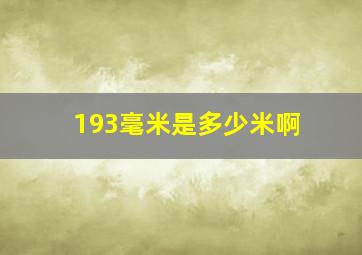 193毫米是多少米啊